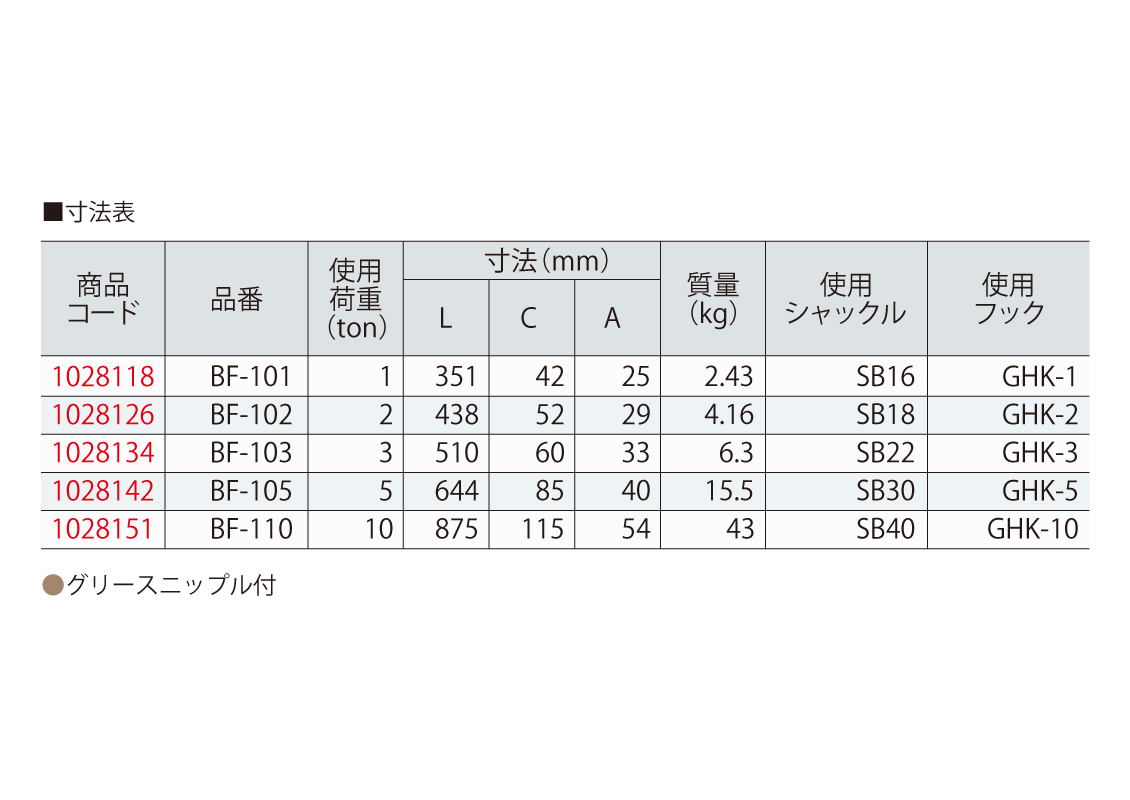 ■寸法表

| 商品コード | 品番 | 使用荷重(ton) | 寸法(mm) L | 寸法(mm) C | 寸法(mm) A | 質量(kg) | 使用シャックル | 使用フック |
|---|---|---|---|---|---|---|---|---|
| 1028118 | BF-101 | 1 | 351 | 42 | 25 | 2.43 | SB16 | GHK-1 |
| 1028126 | BF-102 | 2 | 438 | 52 | 29 | 4.16 | SB18 | GHK-2 |
| 1028134 | BF-103 | 3 | 510 | 60 | 33 | 6.3 | SB22 | GHK-3 |
| 1028142 | BF-105 | 5 | 644 | 85 | 40 | 15.5 | SB30 | GHK-5 |
| 1028151 | BF-110 | 10 | 875 | 115 | 54 | 43 | SB40 | GHK-10 |

●グリースニップル付